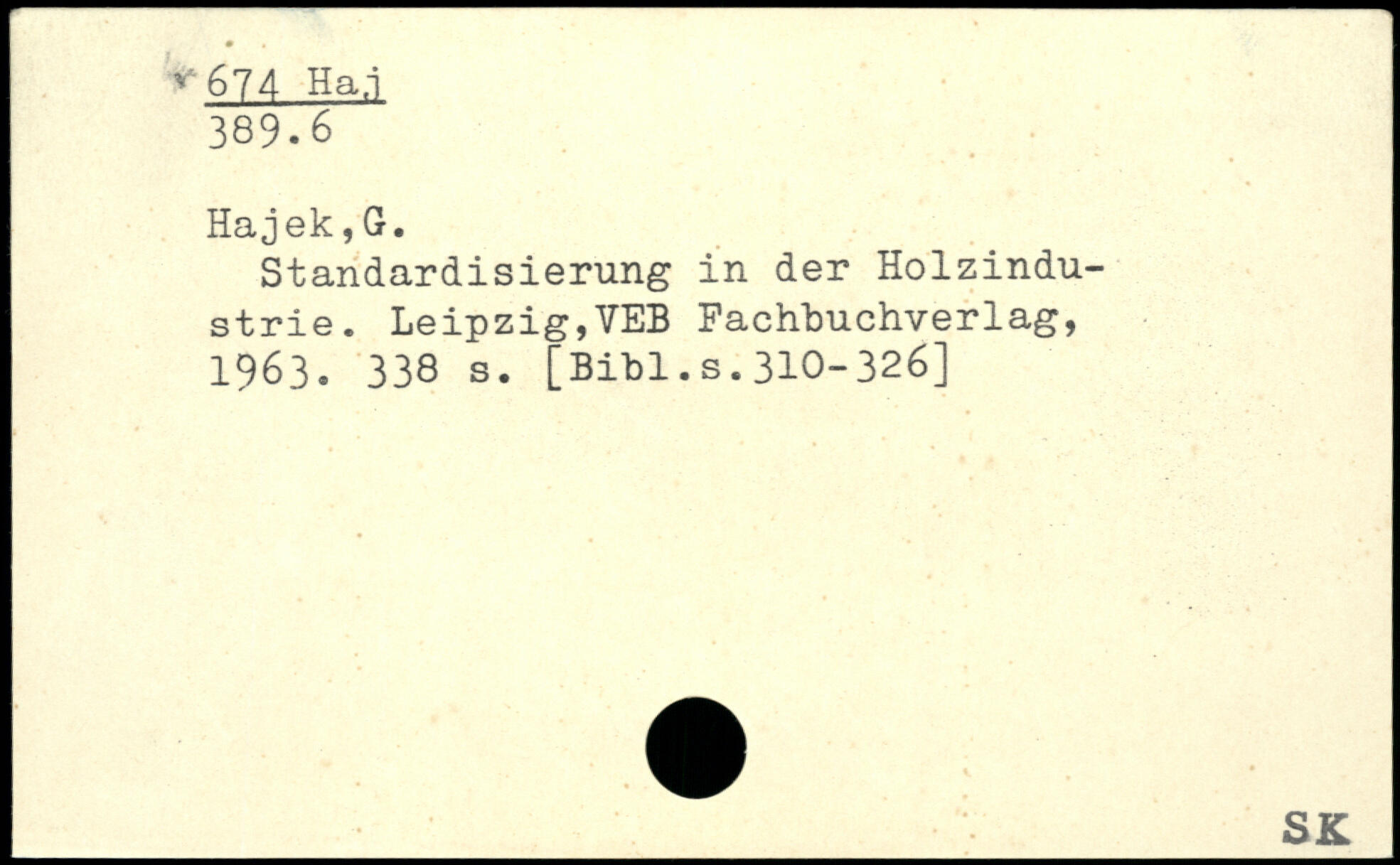 674 Haj
389.6

Hajek,G.

Standardisierung in der Holzindustrie. Leipzig,VEB Fachbuchverlag, 1963. 338 s. [Bibl.s.310-326]

SK